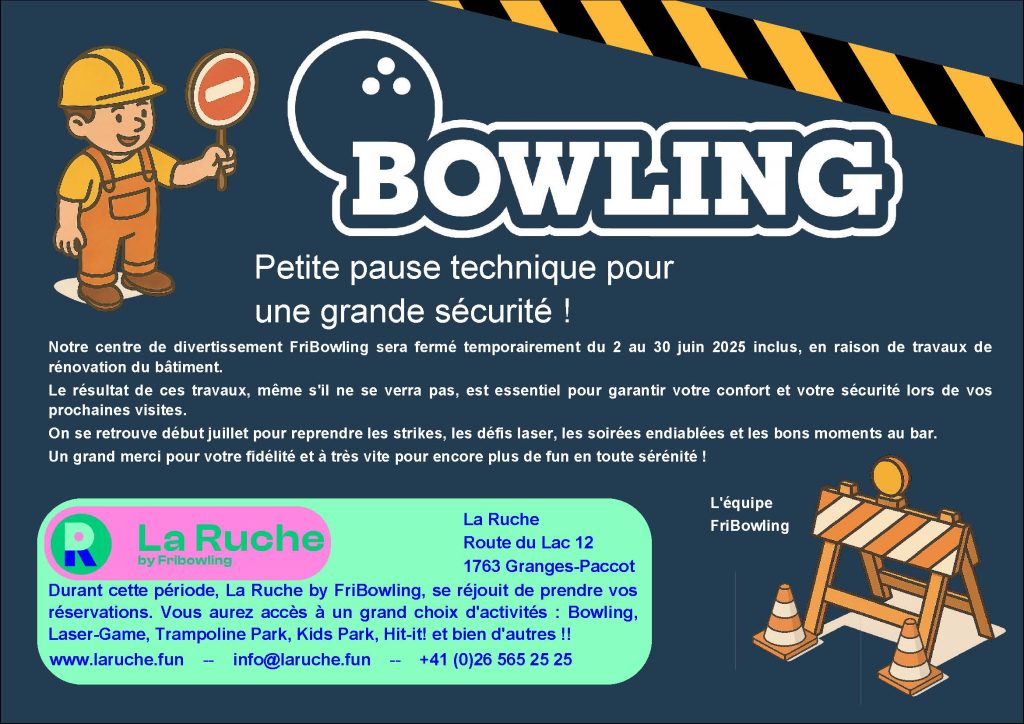 BOWLING

Petite pause technique pour une grande sécurité !

Notre centre de divertissement FriBowling sera fermé temporairement du 2 au 30 juin 2025 inclus, en raison de travaux de rénovation du bâtiment.

Le résultat de ces travaux, même s'il ne se verra pas, est essentiel pour garantir votre confort et votre sécurité lors de vos prochaines visites.

On se retrouve début juillet pour reprendre les strikes, les défis laser, les soirées endiablées et les bons moments au bar.

Un grand merci pour votre fidélité et à très vite pour encore plus de fun en toute sérénité !

L'équipe
FriBowling

R
La Ruche
by Fribowling

La Ruche
Route du Lac 12
1763 Granges-Paccot

Durant cette période, La Ruche by FriBowling, se réjouit de prendre vos réservations. Vous aurez accès à un grand choix d'activités : Bowling, Laser-Game, Trampoline Park, Kids Park, Hit-it! et bien d'autres !!

www.laruche.fun -- info@laruche.fun -- +41 (0)26 565 25 25